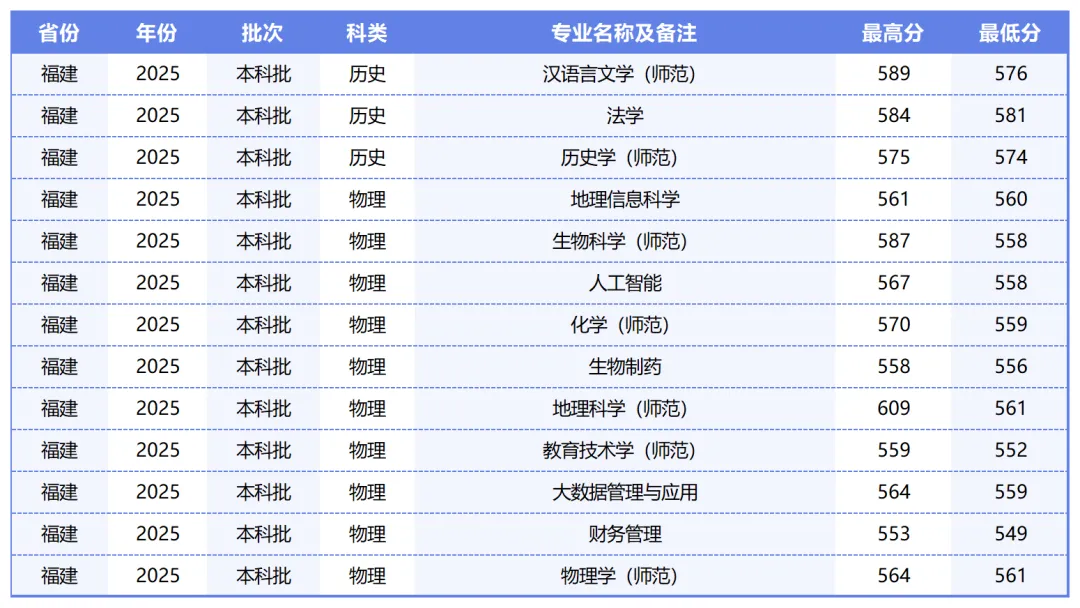 | 省份 | 年份 | 批次 | 科类 | 专业名称及备注 | 最高分 | 最低分 |
|---|---|---|---|---|---|---|
| 福建 | 2025 | 本科批 | 历史 | 汉语言文学（师范） | 589 | 576 |
| 福建 | 2025 | 本科批 | 历史 | 法学 | 584 | 581 |
| 福建 | 2025 | 本科批 | 历史 | 历史学（师范） | 575 | 574 |
| 福建 | 2025 | 本科批 | 物理 | 地理信息科学 | 561 | 560 |
| 福建 | 2025 | 本科批 | 物理 | 生物科学（师范） | 587 | 558 |
| 福建 | 2025 | 本科批 | 物理 | 人工智能 | 567 | 558 |
| 福建 | 2025 | 本科批 | 物理 | 化学（师范） | 570 | 559 |
| 福建 | 2025 | 本科批 | 物理 | 生物制药 | 558 | 556 |
| 福建 | 2025 | 本科批 | 物理 | 地理科学（师范） | 609 | 561 |
| 福建 | 2025 | 本科批 | 物理 | 教育技术学（师范） | 559 | 552 |
| 福建 | 2025 | 本科批 | 物理 | 大数据管理与应用 | 564 | 559 |
| 福建 | 2025 | 本科批 | 物理 | 财务管理 | 553 | 549 |
| 福建 | 2025 | 本科批 | 物理 | 物理学（师范） | 564 | 561 |